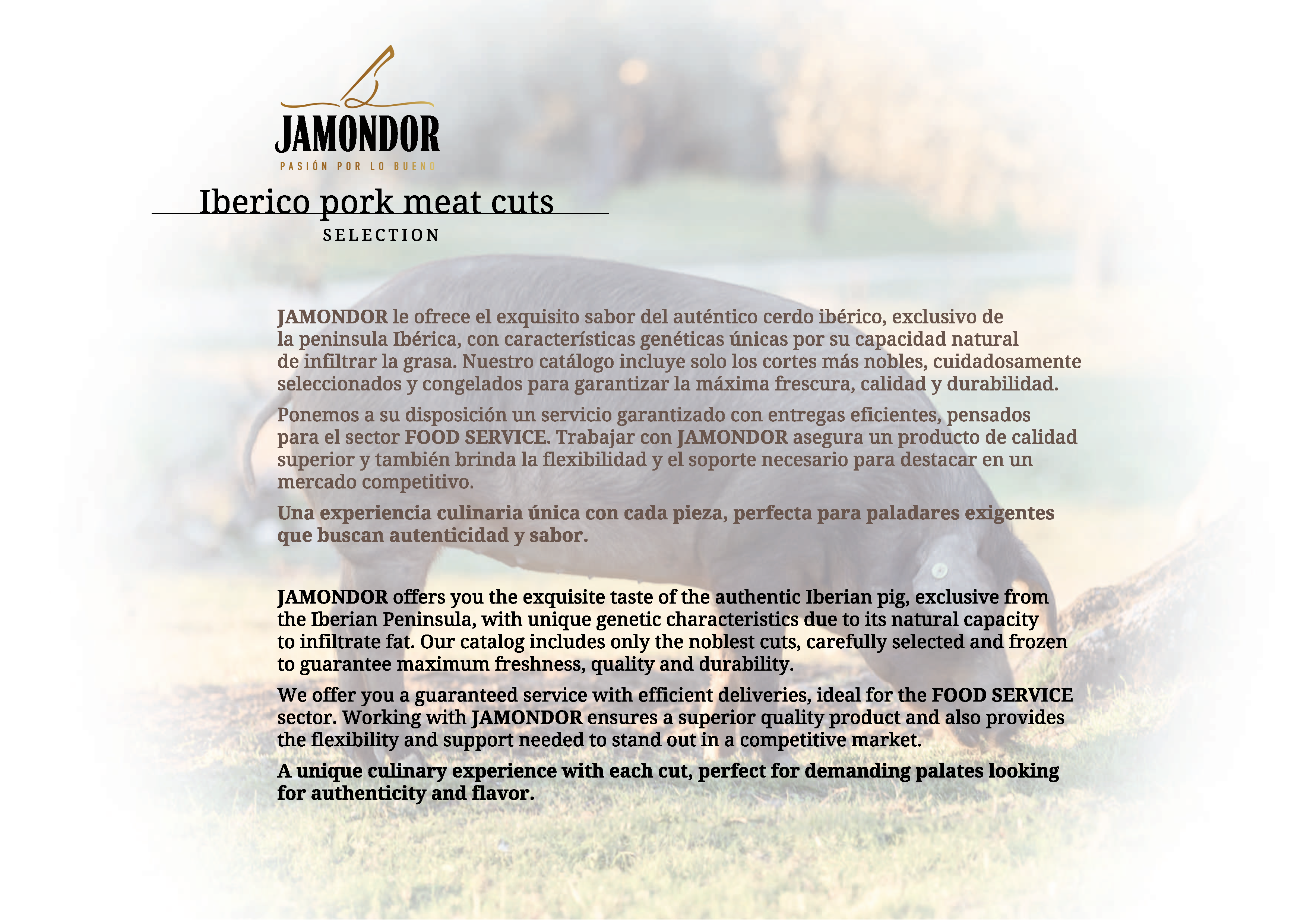 JAMONDOR
PASIÓN POR LO BUENO

Iberico pork meat cuts
SELECTION

JAMONDOR le ofrece el exquisito sabor del auténtico cerdo ibérico, exclusivo de la peninsula Ibérica, con características genéticas únicas por su capacidad natural de infiltrar la grasa. Nuestro catálogo incluye solo los cortes más nobles, cuidadosamente seleccionados y congelados para garantizar la máxima frescura, calidad y durabilidad.

Ponemos a su disposición un servicio garantizado con entregas eficientes, pensados para el sector FOOD SERVICE. Trabajar con JAMONDOR asegura un producto de calidad superior y también brinda la flexibilidad y el soporte necesario para destacar en un mercado competitivo.

Una experiencia culinaria única con cada pieza, perfecta para paladares exigentes que buscan autenticidad y sabor.

JAMONDOR offers you the exquisite taste of the authentic Iberian pig, exclusive from the Iberian Peninsula, with unique genetic characteristics due to its natural capacity to infiltrate fat. Our catalog includes only the noblest cuts, carefully selected and frozen to guarantee maximum freshness, quality and durability.

We offer you a guaranteed service with efficient deliveries, ideal for the FOOD SERVICE sector. Working with JAMONDOR ensures a superior quality product and also provides the flexibility and support needed to stand out in a competitive market.

A unique culinary experience with each cut, perfect for demanding palates looking for authenticity and flavor.